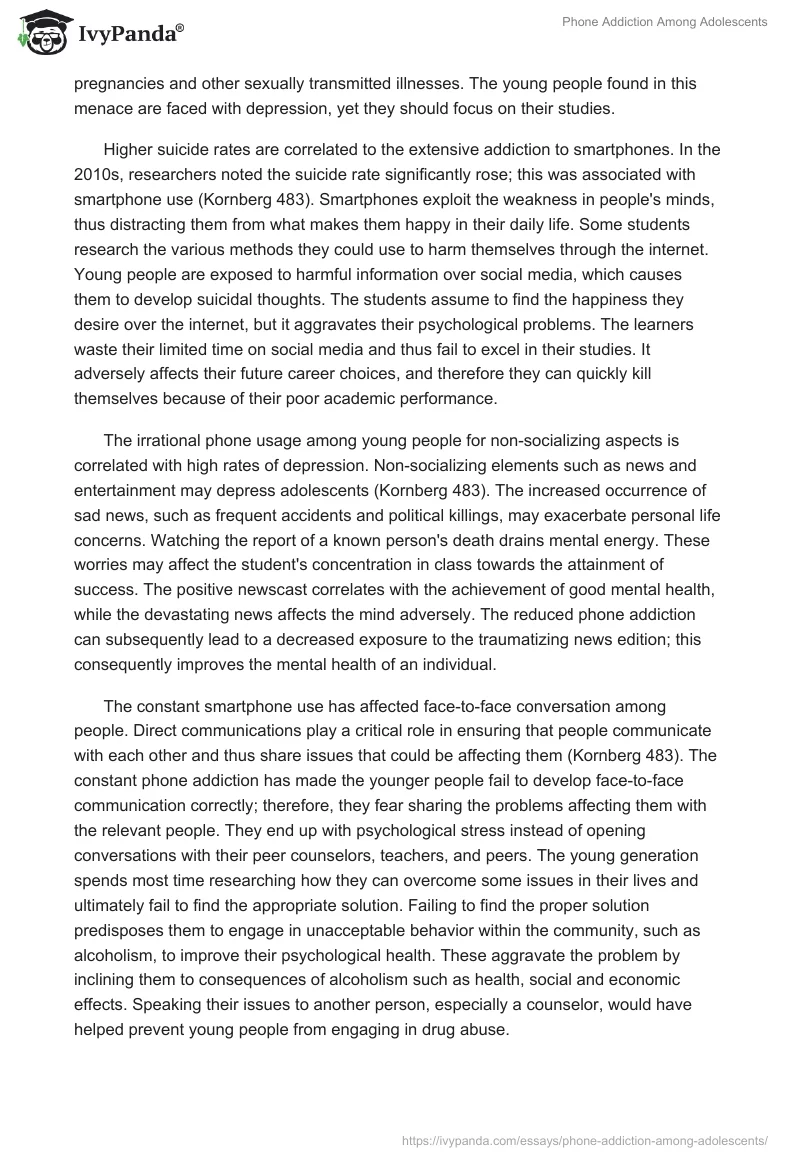 IvyPanda®

Phone Addiction Among Adolescents

pregnancies and other sexually transmitted illnesses. The young people found in this menace are faced with depression, yet they should focus on their studies.

Higher suicide rates are correlated to the extensive addiction to smartphones. In the 2010s, researchers noted the suicide rate significantly rose; this was associated with smartphone use (Kornberg 483). Smartphones exploit the weakness in people's minds, thus distracting them from what makes them happy in their daily life. Some students research the various methods they could use to harm themselves through the internet. Young people are exposed to harmful information over social media, which causes them to develop suicidal thoughts. The students assume to find the happiness they desire over the internet, but it aggravates their psychological problems. The learners waste their limited time on social media and thus fail to excel in their studies. It adversely affects their future career choices, and therefore they can quickly kill themselves because of their poor academic performance.

The irrational phone usage among young people for non-socializing aspects is correlated with high rates of depression. Non-socializing elements such as news and entertainment may depress adolescents (Kornberg 483). The increased occurrence of sad news, such as frequent accidents and political killings, may exacerbate personal life concerns. Watching the report of a known person's death drains mental energy. These worries may affect the student's concentration in class towards the attainment of success. The positive newscast correlates with the achievement of good mental health, while the devastating news affects the mind adversely. The reduced phone addiction can subsequently lead to a decreased exposure to the traumatizing news edition; this consequently improves the mental health of an individual.

The constant smartphone use has affected face-to-face conversation among people. Direct communications play a critical role in ensuring that people communicate with each other and thus share issues that could be affecting them (Kornberg 483). The constant phone addiction has made the younger people fail to develop face-to-face communication correctly; therefore, they fear sharing the problems affecting them with the relevant people. They end up with psychological stress instead of opening conversations with their peer counselors, teachers, and peers. The young generation spends most time researching how they can overcome some issues in their lives and ultimately fail to find the appropriate solution. Failing to find the proper solution predisposes them to engage in unacceptable behavior within the community, such as alcoholism, to improve their psychological health. These aggravate the problem by inclining them to consequences of alcoholism such as health, social and economic effects. Speaking their issues to another person, especially a counselor, would have helped prevent young people from engaging in drug abuse.

https://ivypanda.com/essays/phone-addiction-among-adolescents/